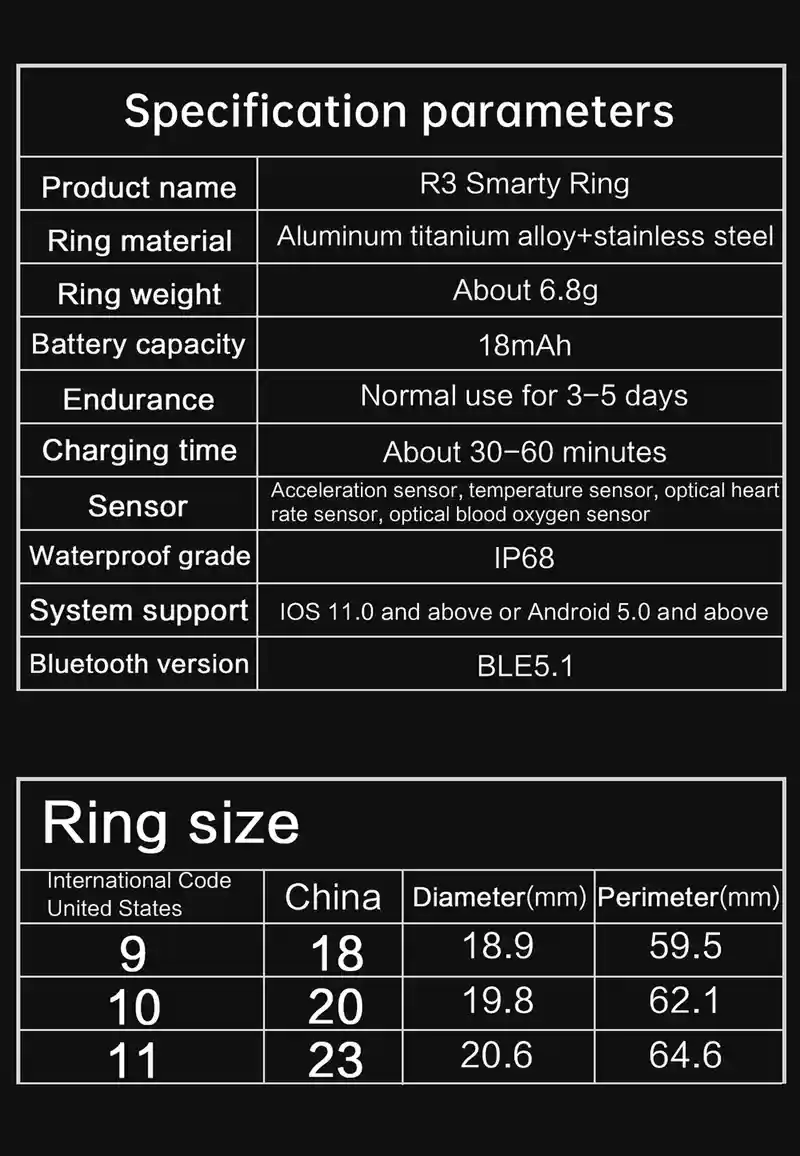 Specification parameters

| Product name | R3 Smarty Ring |
|---|---|
| Ring material | Aluminum titanium alloy+stainless steel |
| Ring weight | About 6.8g |
| Battery capacity | 18mAh |
| Endurance | Normal use for 3-5 days |
| Charging time | About 30-60 minutes |
| Sensor | Acceleration sensor, temperature sensor, optical heart rate sensor, optical blood oxygen sensor |
| Waterproof grade | IP68 |
| System support | IOS 11.0 and above or Android 5.0 and above |
| Bluetooth version | BLE5.1 |

Ring size

| International Code United States | China | Diameter(mm) | Perimeter(mm) |
|---|---|---|---|
| 9 | 18 | 18.9 | 59.5 |
| 10 | 20 | 19.8 | 62.1 |
| 11 | 23 | 20.6 | 64.6 |